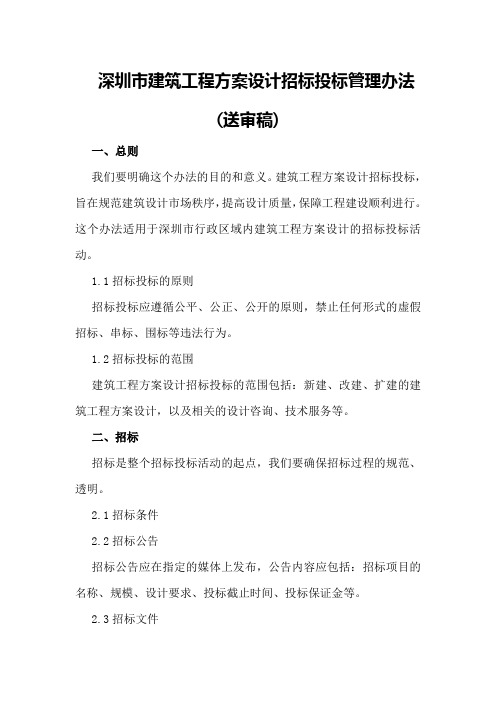 深圳市建筑工程方案设计招标投标管理办法

(送审稿)

一、总则

我们要明确这个办法的目的和意义。建筑工程方案设计招标投标，旨在规范建筑设计市场秩序，提高设计质量，保障工程建设顺利进行。这个办法适用于深圳市行政区域内建筑工程方案设计的招标投标活动。

1.1 招标投标的原则

招标投标应遵循公平、公正、公开的原则，禁止任何形式的虚假招标、串标、围标等违法行为。

1.2 招标投标的范围

建筑工程方案设计招标投标的范围包括：新建、改建、扩建的建筑工程方案设计，以及相关的设计咨询、技术服务等。

二、招标

招标是整个招标投标活动的起点，我们要确保招标过程的规范、透明。

2.1 招标条件

2.2 招标公告

招标公告应在指定的媒体上发布，公告内容应包括：招标项目的名称、规模、设计要求、投标截止时间、投标保证金等。

2.3 招标文件